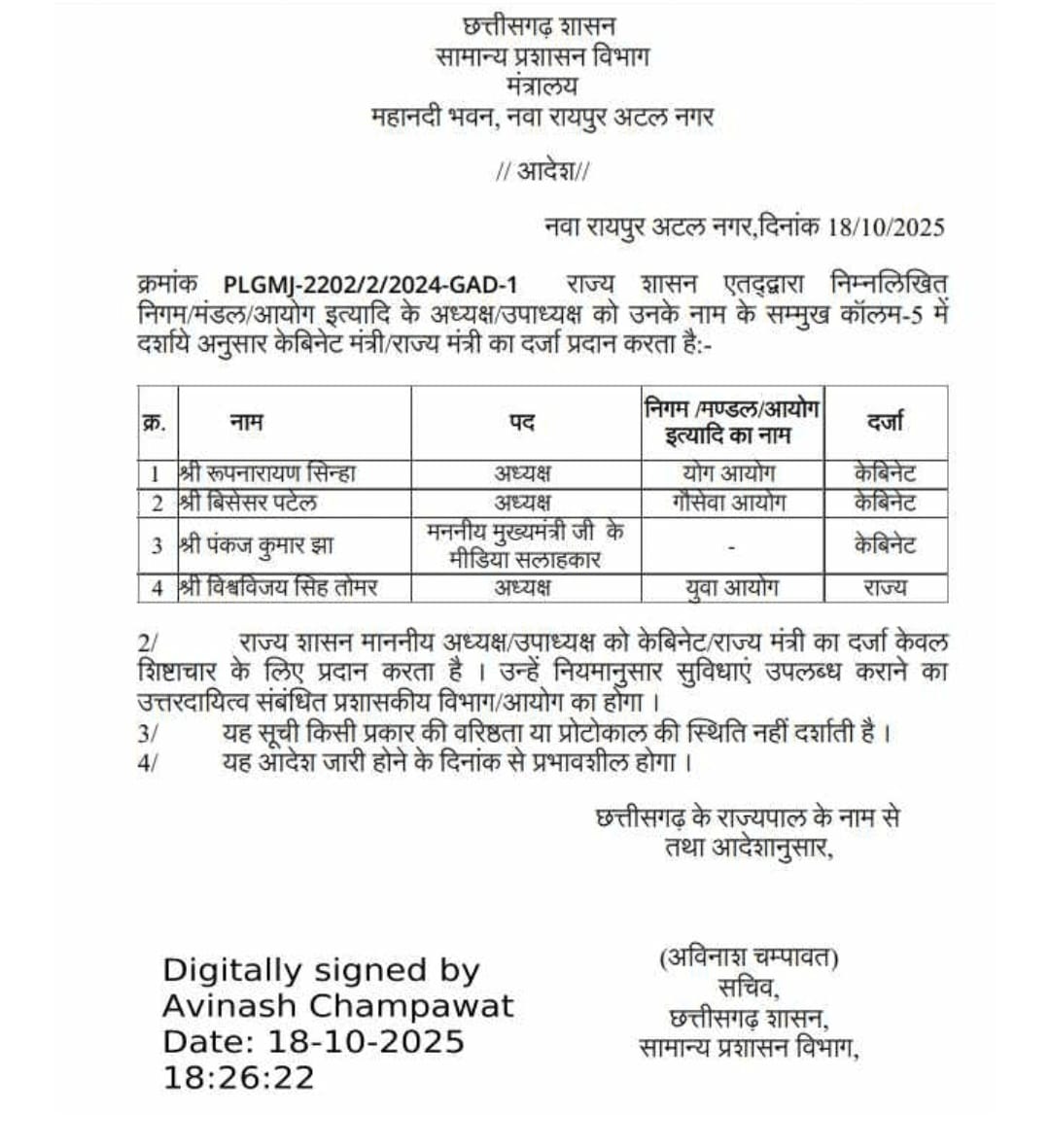 छत्तीसगढ़ शासन
सामान्य प्रशासन विभाग
मंत्रालय
महानदी भवन, नवा रायपुर अटल नगर

// आदेश//

नवा रायपुर अटल नगर,दिनांक 18/10/2025

क्रमांक PLGMJ-2202/2/2024-GAD-1 राज्य शासन एतद्द्वारा निम्नलिखित निगम/मंडल/आयोग इत्यादि के अध्यक्ष/उपाध्यक्ष को उनके नाम के सम्मुख कॉलम-5 में दर्शाये अनुसार केबिनेट मंत्री/राज्य मंत्री का दर्जा प्रदान करता है:-

| क्र. | नाम | पद | निगम /मण्डल/आयोग इत्यादि का नाम | दर्जा |
|---|---|---|---|---|
| 1 | श्री रूपनारायण सिन्हा | अध्यक्ष | योग आयोग | केबिनेट |
| 2 | श्री बिसेसर पटेल | अध्यक्ष | गौसेवा आयोग | केबिनेट |
| 3 | श्री पंकज कुमार झा | मननीय मुख्यमंत्री जी के मीडिया सलाहकार | - | केबिनेट |
| 4 | श्री विश्वविजय सिंह तोमर | अध्यक्ष | युवा आयोग | राज्य |

2/ राज्य शासन माननीय अध्यक्ष/उपाध्यक्ष को केबिनेट/राज्य मंत्री का दर्जा केवल शिष्टाचार के लिए प्रदान करता है । उन्हें नियमानुसार सुविधाएं उपलब्ध कराने का उत्तरदायित्व संबंधित प्रशासकीय विभाग/आयोग का होगा ।
3/ यह सूची किसी प्रकार की वरिष्ठता या प्रोटोकाल की स्थिति नहीं दर्शाती है ।
4/ यह आदेश जारी होने के दिनांक से प्रभावशील होगा ।

छत्तीसगढ़ के राज्यपाल के नाम से
तथा आदेशानुसार,

Digitally signed by
Avinash Champawat
Date: 18-10-2025
18:26:22

(अविनाश चम्पावत)
सचिव,
छत्तीसगढ़ शासन,
सामान्य प्रशासन विभाग,